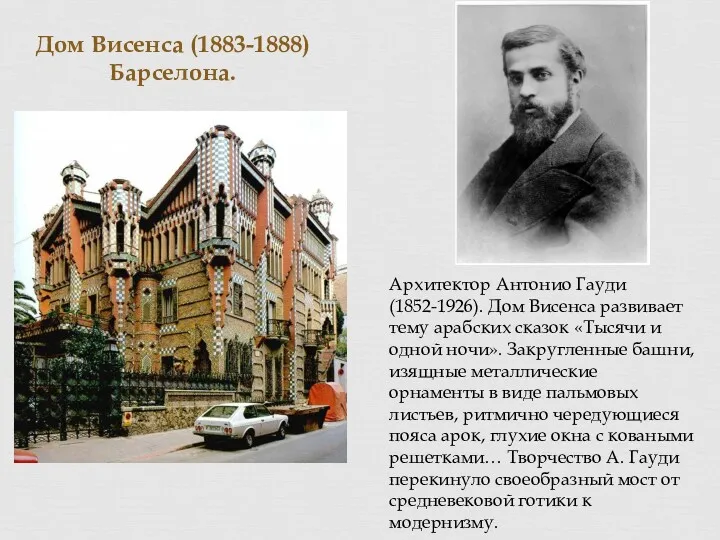 Дом Висенса (1883-1888) Барселона.

Архитектор Антонио Гауди (1852-1926). Дом Висенса развивает тему арабских сказок «Тысячи и одной ночи». Закругленные башни, изящные металлические орнаменты в виде пальмовых листьев, ритмично чередующиеся пояса арок, глухие окна с коваными решетками… Творчество А. Гауди перекинуло своеобразный мост от средневековой готики к модернизму.